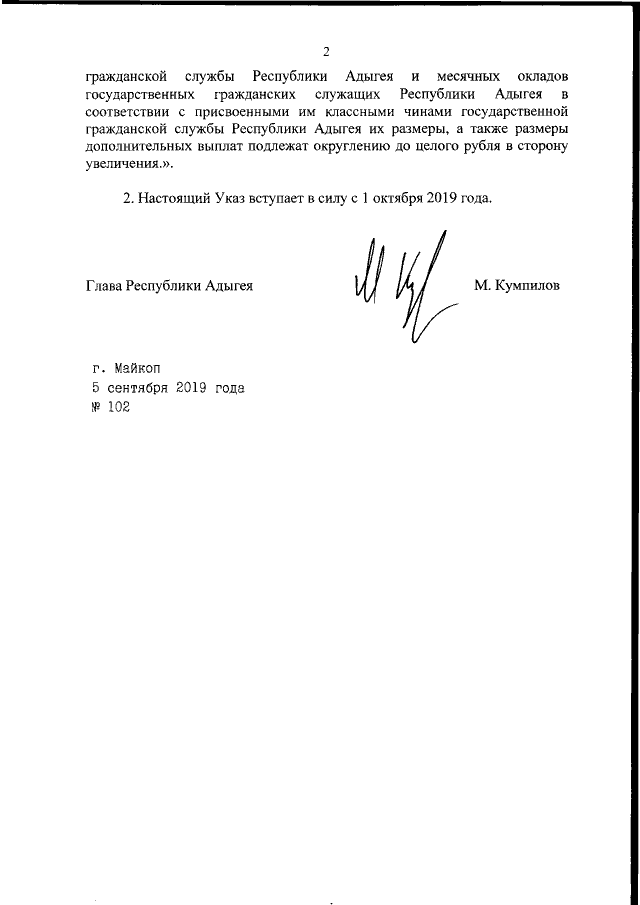 2

гражданской службы Республики Адыгея и месячных окладов государственных гражданских служащих Республики Адыгея в соответствии с присвоенными им классными чинами государственной гражданской службы Республики Адыгея их размеры, а также размеры дополнительных выплат подлежат округлению до целого рубля в сторону увеличения.».

2. Настоящий Указ вступает в силу с 1 октября 2019 года.

Глава Республики Адыгея М. Кумпилов

г. Майкоп
5 сентября 2019 года
№ 102